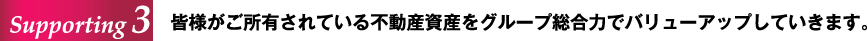 Supporting 3 皆様がご所有されている不動産資産をグループ総合力でバリューアップしていきます。